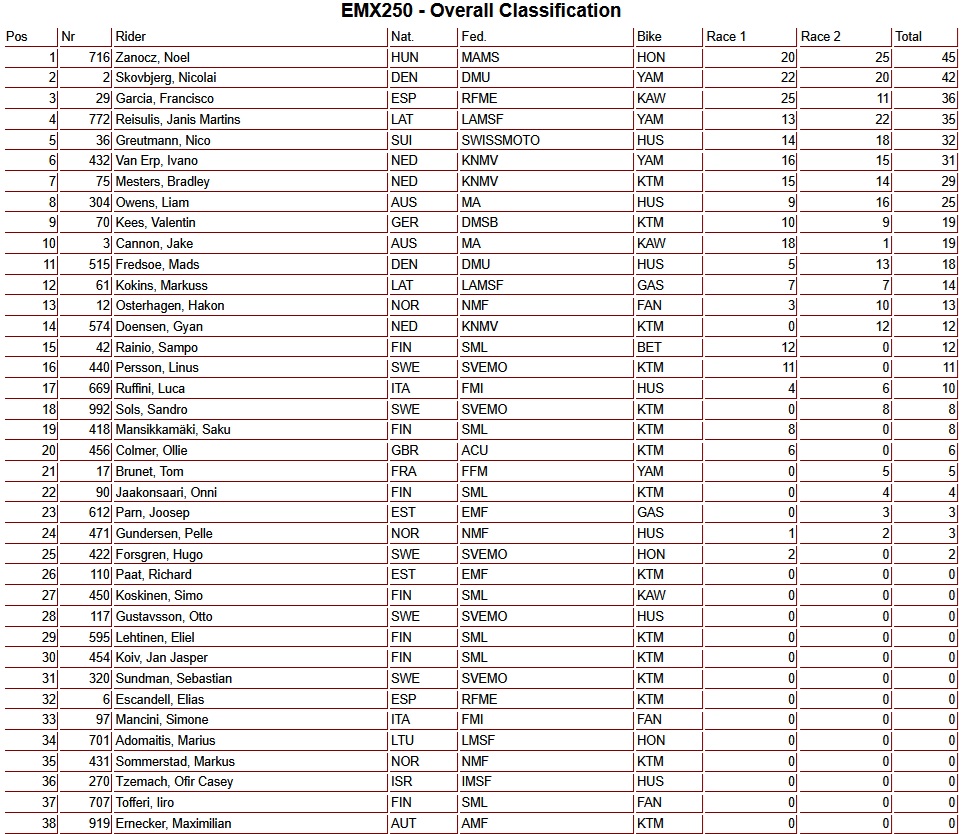 EMX250 - Overall Classification

| Pos | Nr | Rider | Nat. | Fed. | Bike | Race 1 | Race 2 | Total |
|---|---|---|---|---|---|---|---|---|
| 1 | 716 | Zanocz, Noel | HUN | MAMS | HON | 20 | 25 | 45 |
| 2 | 2 | Skovbjerg, Nicolai | DEN | DMU | YAM | 22 | 20 | 42 |
| 3 | 29 | Garcia, Francisco | ESP | RFME | KAW | 25 | 11 | 36 |
| 4 | 772 | Reisulis, Janis Martins | LAT | LAMSF | YAM | 13 | 22 | 35 |
| 5 | 36 | Greutmann, Nico | SUI | SWISSMOTO | HUS | 14 | 18 | 32 |
| 6 | 432 | Van Erp, Ivano | NED | KNMV | YAM | 16 | 15 | 31 |
| 7 | 75 | Mesters, Bradley | NED | KNMV | KTM | 15 | 14 | 29 |
| 8 | 304 | Owens, Liam | AUS | MA | HUS | 9 | 16 | 25 |
| 9 | 70 | Kees, Valentin | GER | DMSB | KTM | 10 | 9 | 19 |
| 10 | 3 | Cannon, Jake | AUS | MA | KAW | 18 | 1 | 19 |
| 11 | 515 | Fredsoe, Mads | DEN | DMU | HUS | 5 | 13 | 18 |
| 12 | 61 | Kokins, Markuss | LAT | LAMSF | GAS | 7 | 7 | 14 |
| 13 | 12 | Osterhagen, Hakon | NOR | NMF | FAN | 3 | 10 | 13 |
| 14 | 574 | Doensen, Gyan | NED | KNMV | KTM | 0 | 12 | 12 |
| 15 | 42 | Rainio, Sampo | FIN | SML | BET | 12 | 0 | 12 |
| 16 | 440 | Persson, Linus | SWE | SVEMO | KTM | 11 | 0 | 11 |
| 17 | 669 | Ruffini, Luca | ITA | FMI | HUS | 4 | 6 | 10 |
| 18 | 992 | Sols, Sandro | SWE | SVEMO | KTM | 0 | 8 | 8 |
| 19 | 418 | Mansikkamäki, Saku | FIN | SML | KTM | 8 | 0 | 8 |
| 20 | 456 | Colmer, Ollie | GBR | ACU | KTM | 6 | 0 | 6 |
| 21 | 17 | Brunet, Tom | FRA | FFM | YAM | 0 | 5 | 5 |
| 22 | 90 | Jaakonsaari, Onni | FIN | SML | KTM | 0 | 4 | 4 |
| 23 | 612 | Parn, Joosep | EST | EMF | GAS | 0 | 3 | 3 |
| 24 | 471 | Gundersen, Pelle | NOR | NMF | HUS | 1 | 2 | 3 |
| 25 | 422 | Forsgren, Hugo | SWE | SVEMO | HON | 2 | 0 | 2 |
| 26 | 110 | Paat, Richard | EST | EMF | KTM | 0 | 0 | 0 |
| 27 | 450 | Koskinen, Simo | FIN | SML | KAW | 0 | 0 | 0 |
| 28 | 117 | Gustavsson, Otto | SWE | SVEMO | HUS | 0 | 0 | 0 |
| 29 | 595 | Lehtinen, Eliel | FIN | SML | KTM | 0 | 0 | 0 |
| 30 | 454 | Koiv, Jan Jasper | FIN | SML | KTM | 0 | 0 | 0 |
| 31 | 320 | Sundman, Sebastian | SWE | SVEMO | KTM | 0 | 0 | 0 |
| 32 | 6 | Escandell, Elias | ESP | RFME | KTM | 0 | 0 | 0 |
| 33 | 97 | Mancini, Simone | ITA | FMI | FAN | 0 | 0 | 0 |
| 34 | 701 | Adomaitis, Marius | LTU | LMSF | HON | 0 | 0 | 0 |
| 35 | 431 | Sommerstad, Markus | NOR | NMF | KTM | 0 | 0 | 0 |
| 36 | 270 | Tzemach, Ofir Casey | ISR | IMSF | HUS | 0 | 0 | 0 |
| 37 | 707 | Tofferi, Iiro | FIN | SML | FAN | 0 | 0 | 0 |
| 38 | 919 | Ernecker, Maximilian | AUT | AMF | KTM | 0 | 0 | 0 |